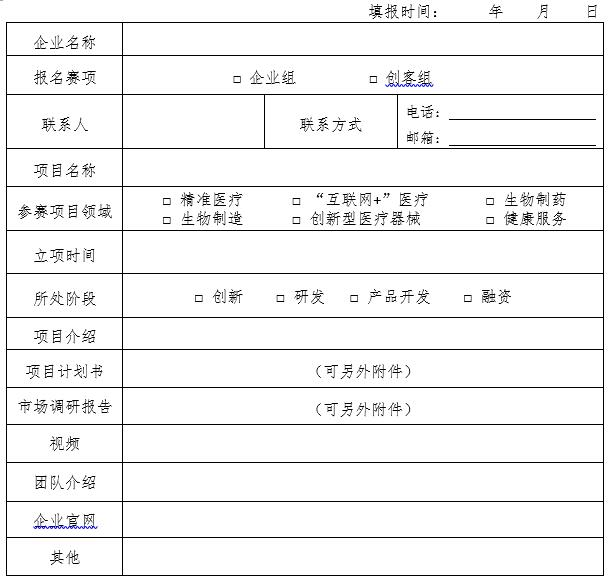 填报时间：    年    月    日

企业名称

报名赛项
☐ 企业组    ☐ 创客组

联系人
联系方式
电话：____
邮箱：____

项目名称

参赛项目领域
☐ 精准医疗    ☐ “互联网+”医疗    ☐ 生物制药
☐ 生物制造    ☐ 创新型医疗器械    ☐ 健康服务

立项时间

所处阶段
☐ 创新    ☐ 研发    ☐ 产品开发    ☐ 融资

项目介绍

项目计划书
（可另外附件）

市场调研报告
（可另外附件）

视频

团队介绍

企业官网

其他